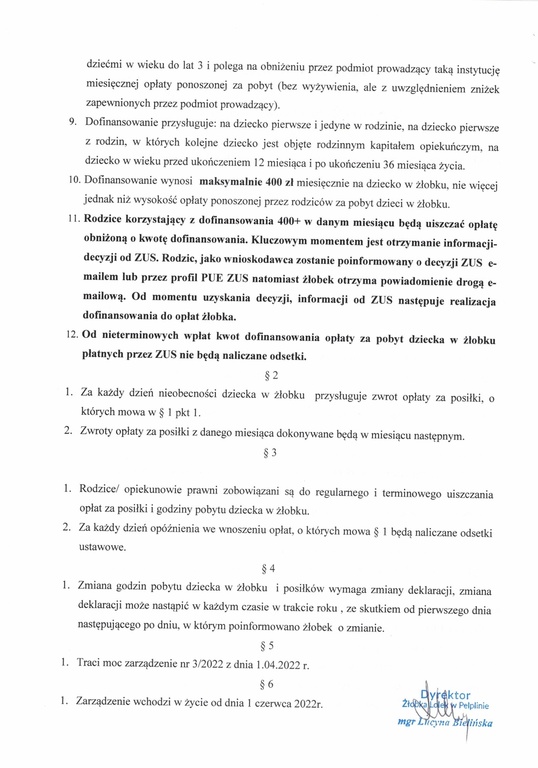 dziećmi w wieku do lat 3 i polega na obniżeniu przez podmiot prowadzący taką instytucję miesięcznej opłaty ponoszonej za pobyt (bez wyżywienia, ale z uwzględnieniem zniżek zapewnionych przez podmiot prowadzący).

9. Dofinansowanie przysługuje: na dziecko pierwsze i jedyne w rodzinie, na dziecko pierwsze z rodzin, w których kolejne dziecko jest objęte rodzinnym kapitałem opiekuńczym, na dziecko w wieku przed ukończeniem 12 miesiąca i po ukończeniu 36 miesiąca życia.

10. Dofinansowanie wynosi maksymalnie 400 zł miesięcznie na dziecko w żłobku, nie więcej jednak niż wysokość opłaty ponoszonej przez rodziców za pobyt dzieci w żłobku.

11. Rodzice korzystający z dofinansowania 400+ w danym miesiącu będą uiszczać opłatę obniżoną o kwotę dofinansowania. Kluczowym momentem jest otrzymanie informacji-decyzji od ZUS. Rodzic, jako wnioskodawca zostanie poinformowany o decyzji ZUS e-mailem lub przez profil PUE ZUS natomiast żłobek otrzyma powiadomienie drogą e-mailową. Od momentu uzyskania decyzji, informacji od ZUS następuje realizacja dofinansowania do opłat żłobka.

12. Od nieterminowych wpłat kwot dofinansowania opłaty za pobyt dziecka w żłobku płatnych przez ZUS nie będą naliczane odsetki.

§ 2

1. Za każdy dzień nieobecności dziecka w żłobku przysługuje zwrot opłaty za posiłki, o których mowa w § 1 pkt 1.

2. Zwroty opłaty za posiłki z danego miesiąca dokonywane będą w miesiącu następnym.

§ 3

1. Rodzice/ opiekunowie prawni zobowiązani są do regularnego i terminowego uiszczania opłat za posiłki i godziny pobytu dziecka w żłobku.

2. Za każdy dzień opóźnienia we wnoszeniu opłat, o których mowa § 1 będą naliczane odsetki ustawowe.

§ 4

1. Zmiana godzin pobytu dziecka w żłobku i posiłków wymaga zmiany deklaracji, zmiana deklaracji może nastąpić w każdym czasie w trakcie roku , ze skutkiem od pierwszego dnia następującego po dniu, w którym poinformowano żłobek o zmianie.

§ 5

1. Traci moc zarządzenie nr 3/2022 z dnia 1.04.2022 r.

§ 6

1. Zarządzenie wchodzi w życie od dnia 1 czerwca 2022r.

Dyrektor
Żłobka Lolek w Pelplinie
mgr Lucyna Bielińska